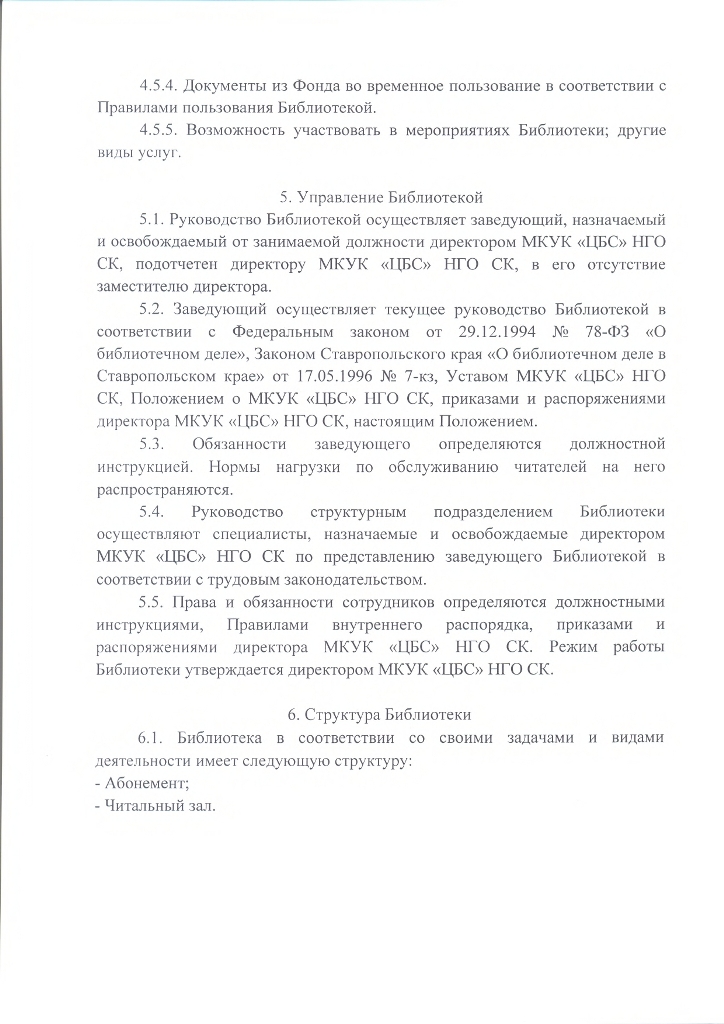 4.5.4. Документы из Фонда во временное пользование в соответствии с Правилами пользования Библиотекой.

4.5.5. Возможность участвовать в мероприятиях Библиотеки; другие виды услуг.

5. Управление Библиотекой

5.1. Руководство Библиотекой осуществляет заведующий, назначаемый и освобождаемый от занимаемой должности директором МКУК «ЦБС» НГО СК, подотчетен директору МКУК «ЦБС» НГО СК, в его отсутствие заместителю директора.

5.2. Заведующий осуществляет текущее руководство Библиотекой в соответствии с Федеральным законом от 29.12.1994 № 78-ФЗ «О библиотечном деле», Законом Ставропольского края «О библиотечном деле в Ставропольском крае» от 17.05.1996 № 7-кз, Уставом МКУК «ЦБС» НГО СК, Положением о МКУК «ЦБС» НГО СК, приказами и распоряжениями директора МКУК «ЦБС» НГО СК, настоящим Положением.

5.3. Обязанности заведующего определяются должностной инструкцией. Нормы нагрузки по обслуживанию читателей на него распространяются.

5.4. Руководство структурным подразделением Библиотеки осуществляют специалисты, назначаемые и освобождаемые директором МКУК «ЦБС» НГО СК по представлению заведующего Библиотекой в соответствии с трудовым законодательством.

5.5. Права и обязанности сотрудников определяются должностными инструкциями, Правилами внутреннего распорядка, приказами и распоряжениями директора МКУК «ЦБС» НГО СК. Режим работы Библиотеки утверждается директором МКУК «ЦБС» НГО СК.

6. Структура Библиотеки

6.1. Библиотека в соответствии со своими задачами и видами деятельности имеет следующую структуру:
- Абонемент;
- Читальный зал.